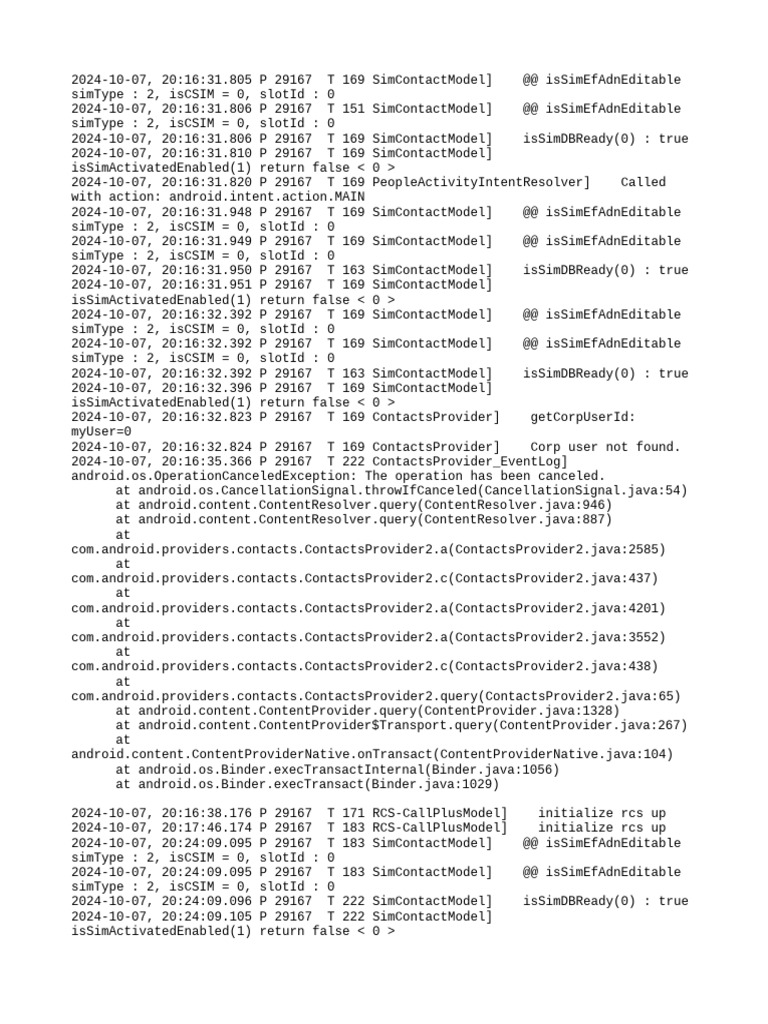 2024-10-07, 20:16:31.805 P 29167  T 169 SimContactModel]    @@ isSimEfAdnEditable simType : 2, isCSIM = 0, slotId : 0
2024-10-07, 20:16:31.806 P 29167  T 151 SimContactModel]    @@ isSimEfAdnEditable simType : 2, isCSIM = 0, slotId : 0
2024-10-07, 20:16:31.806 P 29167  T 169 SimContactModel]    isSimDBReady(0) : true
2024-10-07, 20:16:31.810 P 29167  T 169 SimContactModel] isSimActivatedEnabled(1) return false < 0 >
2024-10-07, 20:16:31.820 P 29167  T 169 PeopleActivityIntentResolver]    Called with action: android.intent.action.MAIN
2024-10-07, 20:16:31.948 P 29167  T 169 SimContactModel]    @@ isSimEfAdnEditable simType : 2, isCSIM = 0, slotId : 0
2024-10-07, 20:16:31.949 P 29167  T 169 SimContactModel]    @@ isSimEfAdnEditable simType : 2, isCSIM = 0, slotId : 0
2024-10-07, 20:16:31.950 P 29167  T 163 SimContactModel]    isSimDBReady(0) : true
2024-10-07, 20:16:31.951 P 29167  T 169 SimContactModel] isSimActivatedEnabled(1) return false < 0 >
2024-10-07, 20:16:32.392 P 29167  T 169 SimContactModel]    @@ isSimEfAdnEditable simType : 2, isCSIM = 0, slotId : 0
2024-10-07, 20:16:32.392 P 29167  T 169 SimContactModel]    @@ isSimEfAdnEditable simType : 2, isCSIM = 0, slotId : 0
2024-10-07, 20:16:32.392 P 29167  T 163 SimContactModel]    isSimDBReady(0) : true
2024-10-07, 20:16:32.396 P 29167  T 169 SimContactModel] isSimActivatedEnabled(1) return false < 0 >
2024-10-07, 20:16:32.823 P 29167  T 169 ContactsProvider]    getCorpUserId: myUser=0
2024-10-07, 20:16:32.824 P 29167  T 169 ContactsProvider]    Corp user not found.
2024-10-07, 20:16:35.366 P 29167  T 222 ContactsProvider_EventLog] android.os.OperationCanceledException: The operation has been canceled.
at android.os.CancellationSignal.throwIfCanceled(CancellationSignal.java:54)
at android.content.ContentResolver.query(ContentResolver.java:946)
at android.content.ContentResolver.query(ContentResolver.java:887)
at com.android.providers.contacts.ContactsProvider2.a(ContactsProvider2.java:2585)
at com.android.providers.contacts.ContactsProvider2.c(ContactsProvider2.java:437)
at com.android.providers.contacts.ContactsProvider2.a(ContactsProvider2.java:4201)
at com.android.providers.contacts.ContactsProvider2.a(ContactsProvider2.java:3552)
at com.android.providers.contacts.ContactsProvider2.c(ContactsProvider2.java:438)
at com.android.providers.contacts.ContactsProvider2.query(ContactsProvider2.java:65)
at android.content.ContentProvider.query(ContentProvider.java:1328)
at android.content.ContentProvider$Transport.query(ContentProvider.java:267)
at android.content.ContentProviderNative.onTransact(ContentProviderNative.java:104)
at android.os.Binder.execTransactInternal(Binder.java:1056)
at android.os.Binder.execTransact(Binder.java:1029)

2024-10-07, 20:16:38.176 P 29167  T 171 RCS-CallPlusModel]    initialize rcs up
2024-10-07, 20:17:46.174 P 29167  T 183 RCS-CallPlusModel]    initialize rcs up
2024-10-07, 20:24:09.095 P 29167  T 183 SimContactModel]    @@ isSimEfAdnEditable simType : 2, isCSIM = 0, slotId : 0
2024-10-07, 20:24:09.095 P 29167  T 183 SimContactModel]    @@ isSimEfAdnEditable simType : 2, isCSIM = 0, slotId : 0
2024-10-07, 20:24:09.096 P 29167  T 222 SimContactModel]    isSimDBReady(0) : true
2024-10-07, 20:24:09.105 P 29167  T 222 SimContactModel] isSimActivatedEnabled(1) return false < 0 >